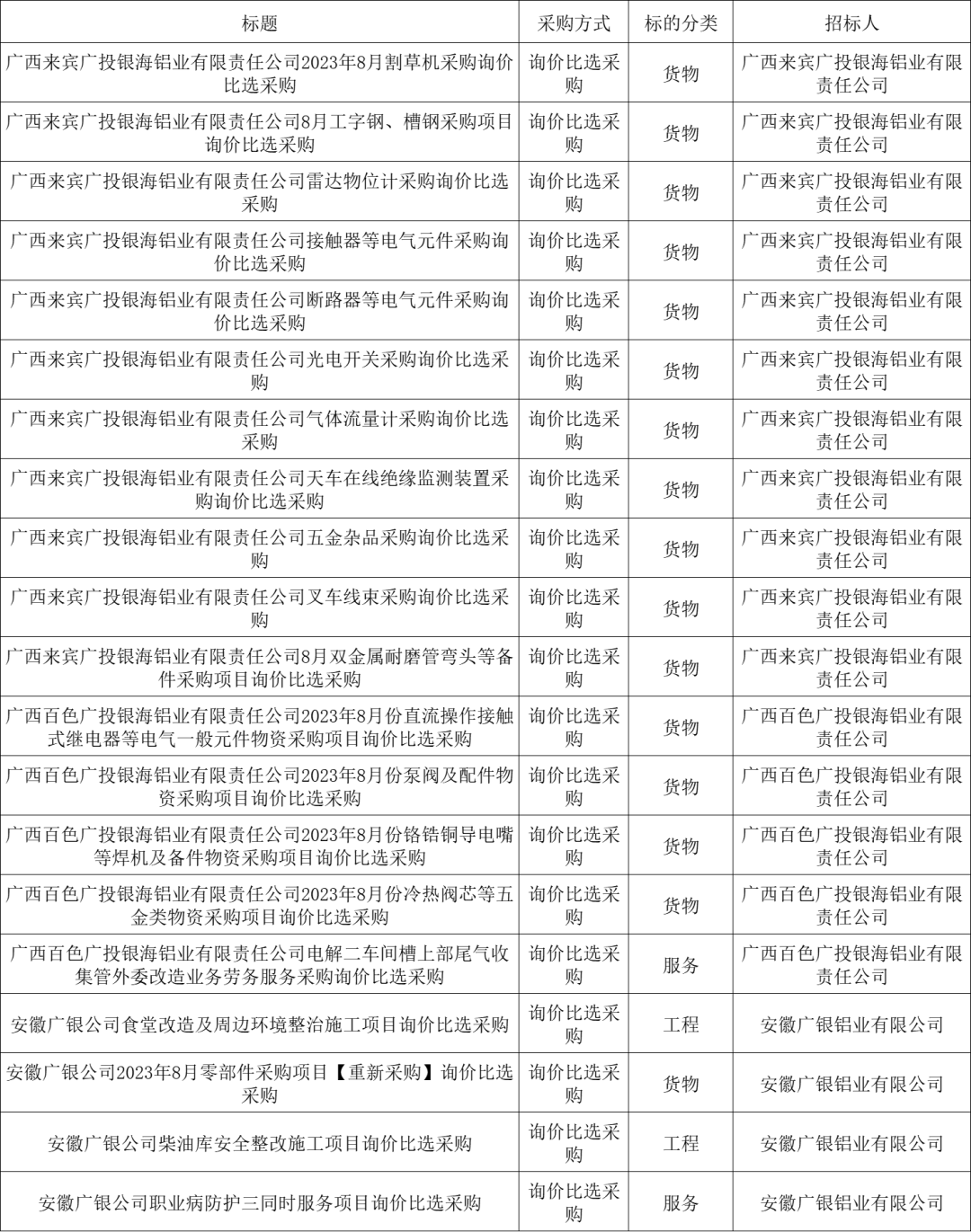 | 标题 | 采购方式 | 标的分类 | 招标人 |
|---|---|---|---|
| 广西来宾广投银海铝业有限责任公司2023年8月割草机采购询价比选采购 | 询价比选采购 | 货物 | 广西来宾广投银海铝业有限责任公司 |
| 广西来宾广投银海铝业有限责任公司8月工字钢、槽钢采购项目询价比选采购 | 询价比选采购 | 货物 | 广西来宾广投银海铝业有限责任公司 |
| 广西来宾广投银海铝业有限责任公司雷达物位计采购询价比选采购 | 询价比选采购 | 货物 | 广西来宾广投银海铝业有限责任公司 |
| 广西来宾广投银海铝业有限责任公司接触器等电气元件采购询价比选采购 | 询价比选采购 | 货物 | 广西来宾广投银海铝业有限责任公司 |
| 广西来宾广投银海铝业有限责任公司断路器等电气元件采购询价比选采购 | 询价比选采购 | 货物 | 广西来宾广投银海铝业有限责任公司 |
| 广西来宾广投银海铝业有限责任公司光电开关采购询价比选采购 | 询价比选采购 | 货物 | 广西来宾广投银海铝业有限责任公司 |
| 广西来宾广投银海铝业有限责任公司气体流量计采购询价比选采购 | 询价比选采购 | 货物 | 广西来宾广投银海铝业有限责任公司 |
| 广西来宾广投银海铝业有限责任公司天车在线绝缘监测装置采购询价比选采购 | 询价比选采购 | 货物 | 广西来宾广投银海铝业有限责任公司 |
| 广西来宾广投银海铝业有限责任公司五金杂品采购询价比选采购 | 询价比选采购 | 货物 | 广西来宾广投银海铝业有限责任公司 |
| 广西来宾广投银海铝业有限责任公司叉车线束采购询价比选采购 | 询价比选采购 | 货物 | 广西来宾广投银海铝业有限责任公司 |
| 广西来宾广投银海铝业有限责任公司8月双金属耐磨管弯头等备件采购项目询价比选采购 | 询价比选采购 | 货物 | 广西来宾广投银海铝业有限责任公司 |
| 广西百色广投银海铝业有限责任公司2023年8月份直流操作接触式继电器等电气一般元件物资采购项目询价比选采购 | 询价比选采购 | 货物 | 广西百色广投银海铝业有限责任公司 |
| 广西百色广投银海铝业有限责任公司2023年8月份泵阀及配件物资采购项目询价比选采购 | 询价比选采购 | 货物 | 广西百色广投银海铝业有限责任公司 |
| 广西百色广投银海铝业有限责任公司2023年8月份铬锆铜导电嘴等焊机及备件物资采购项目询价比选采购 | 询价比选采购 | 货物 | 广西百色广投银海铝业有限责任公司 |
| 广西百色广投银海铝业有限责任公司2023年8月份冷热阀芯等五金类物资采购项目询价比选采购 | 询价比选采购 | 货物 | 广西百色广投银海铝业有限责任公司 |
| 广西百色广投银海铝业有限责任公司电解二车间槽上部尾气收集管外委改造业务劳务服务采购询价比选采购 | 询价比选采购 | 服务 | 广西百色广投银海铝业有限责任公司 |
| 安徽广银公司食堂改造及周边环境整治施工项目询价比选采购 | 询价比选采购 | 工程 | 安徽广银铝业有限公司 |
| 安徽广银公司2023年8月零部件采购项目【重新采购】询价比选采购 | 询价比选采购 | 货物 | 安徽广银铝业有限公司 |
| 安徽广银公司柴油库安全整改施工项目询价比选采购 | 询价比选采购 | 工程 | 安徽广银铝业有限公司 |
| 安徽广银公司职业病防护三同时服务项目询价比选采购 | 询价比选采购 | 服务 | 安徽广银铝业有限公司 |